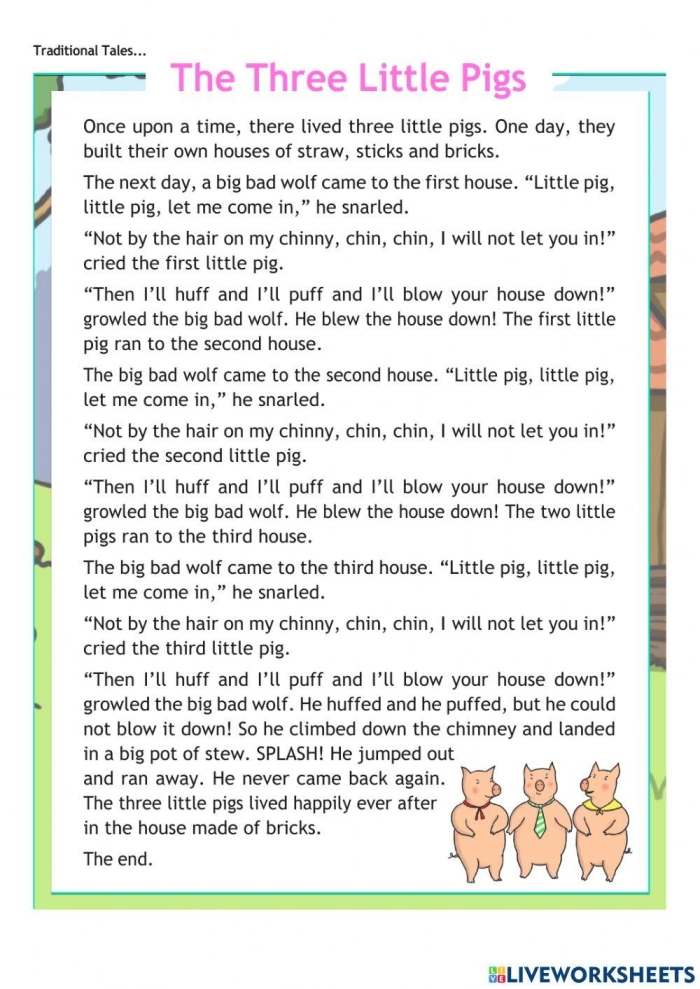 Traditional Tales...

The Three Little Pigs

Once upon a time, there lived three little pigs. One day, they built their own houses of straw, sticks and bricks.

The next day, a big bad wolf came to the first house. "Little pig, little pig, let me come in," he snarled.

"Not by the hair on my chinny, chin, chin, I will not let you in!" cried the first little pig.

"Then I'll huff and I'll puff and I'll blow your house down!" growled the big bad wolf. He blew the house down! The first little pig ran to the second house.

The big bad wolf came to the second house. "Little pig, little pig, let me come in," he snarled.

"Not by the hair on my chinny, chin, chin, I will not let you in!" cried the second little pig.

"Then I'll huff and I'll puff and I'll blow your house down!" growled the big bad wolf. He blew the house down! The two little pigs ran to the third house.

The big bad wolf came to the third house. "Little pig, little pig, let me come in," he snarled.

"Not by the hair on my chinny, chin, chin, I will not let you in!" cried the third little pig.

"Then I'll huff and I'll puff and I'll blow your house down!" growled the big bad wolf. He huffed and he puffed, but he could not blow it down! So he climbed down the chimney and landed in a big pot of stew. SPLASH! He jumped out and ran away. He never came back again. The three little pigs lived happily ever after in the house made of bricks.

The end.

LIVEWORKSHEETS